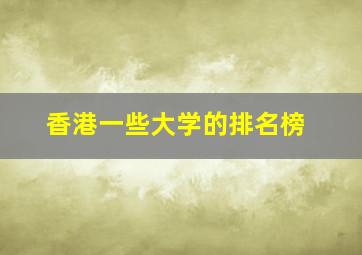 香港一些大学的排名榜